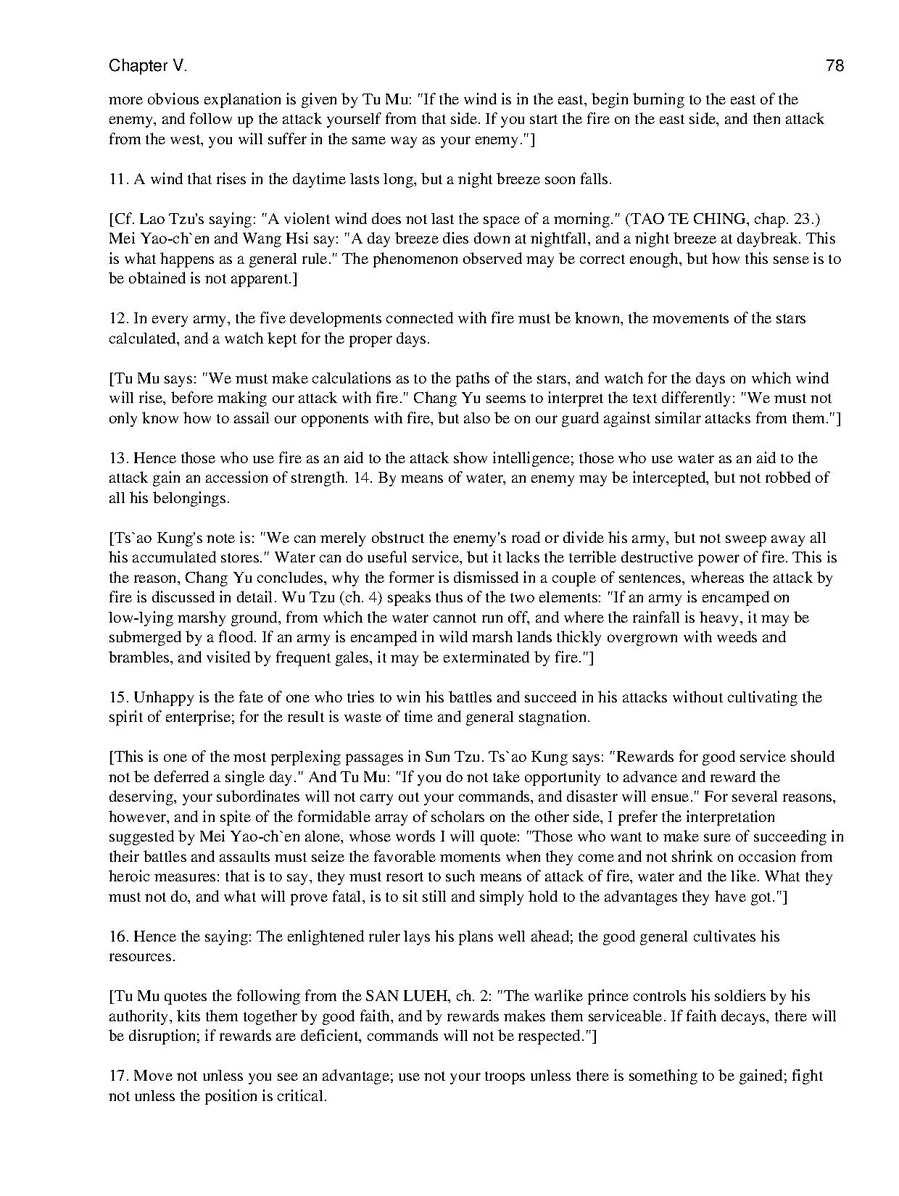 Chapter V. 78

more obvious explanation is given by Tu Mu: "If the wind is in the east, begin burning to the east of the enemy, and follow up the attack yourself from that side. If you start the fire on the east side, and then attack from the west, you will suffer in the same way as your enemy."]

11. A wind that rises in the daytime lasts long, but a night breeze soon falls.

[Cf. Lao Tzu's saying: "A violent wind does not last the space of a morning." (TAO TE CHING, chap. 23.) Mei Yao-ch`en and Wang Hsi say: "A day breeze dies down at nightfall, and a night breeze at daybreak. This is what happens as a general rule." The phenomenon observed may be correct enough, but how this sense is to be obtained is not apparent.]

12. In every army, the five developments connected with fire must be known, the movements of the stars calculated, and a watch kept for the proper days.

[Tu Mu says: "We must make calculations as to the paths of the stars, and watch for the days on which wind will rise, before making our attack with fire." Chang Yu seems to interpret the text differently: "We must not only know how to assail our opponents with fire, but also be on our guard against similar attacks from them."]

13. Hence those who use fire as an aid to the attack show intelligence; those who use water as an aid to the attack gain an accession of strength. 14. By means of water, an enemy may be intercepted, but not robbed of all his belongings.

[Ts`ao Kung's note is: "We can merely obstruct the enemy's road or divide his army, but not sweep away all his accumulated stores." Water can do useful service, but it lacks the terrible destructive power of fire. This is the reason, Chang Yu concludes, why the former is dismissed in a couple of sentences, whereas the attack by fire is discussed in detail. Wu Tzu (ch. 4) speaks thus of the two elements: "If an army is encamped on low-lying marshy ground, from which the water cannot run off, and where the rainfall is heavy, it may be submerged by a flood. If an army is encamped in wild marsh lands thickly overgrown with weeds and brambles, and visited by frequent gales, it may be exterminated by fire."]

15. Unhappy is the fate of one who tries to win his battles and succeed in his attacks without cultivating the spirit of enterprise; for the result is waste of time and general stagnation.

[This is one of the most perplexing passages in Sun Tzu. Ts`ao Kung says: "Rewards for good service should not be deferred a single day." And Tu Mu: "If you do not take opportunity to advance and reward the deserving, your subordinates will not carry out your commands, and disaster will ensue." For several reasons, however, and in spite of the formidable array of scholars on the other side, I prefer the interpretation suggested by Mei Yao-ch`en alone, whose words I will quote: "Those who want to make sure of succeeding in their battles and assaults must seize the favorable moments when they come and not shrink on occasion from heroic measures: that is to say, they must resort to such means of attack of fire, water and the like. What they must not do, and what will prove fatal, is to sit still and simply hold to the advantages they have got."]

16. Hence the saying: The enlightened ruler lays his plans well ahead; the good general cultivates his resources.

[Tu Mu quotes the following from the SAN LUEH, ch. 2: "The warlike prince controls his soldiers by his authority, kits them together by good faith, and by rewards makes them serviceable. If faith decays, there will be disruption; if rewards are deficient, commands will not be respected."]

17. Move not unless you see an advantage; use not your troops unless there is something to be gained; fight not unless the position is critical.